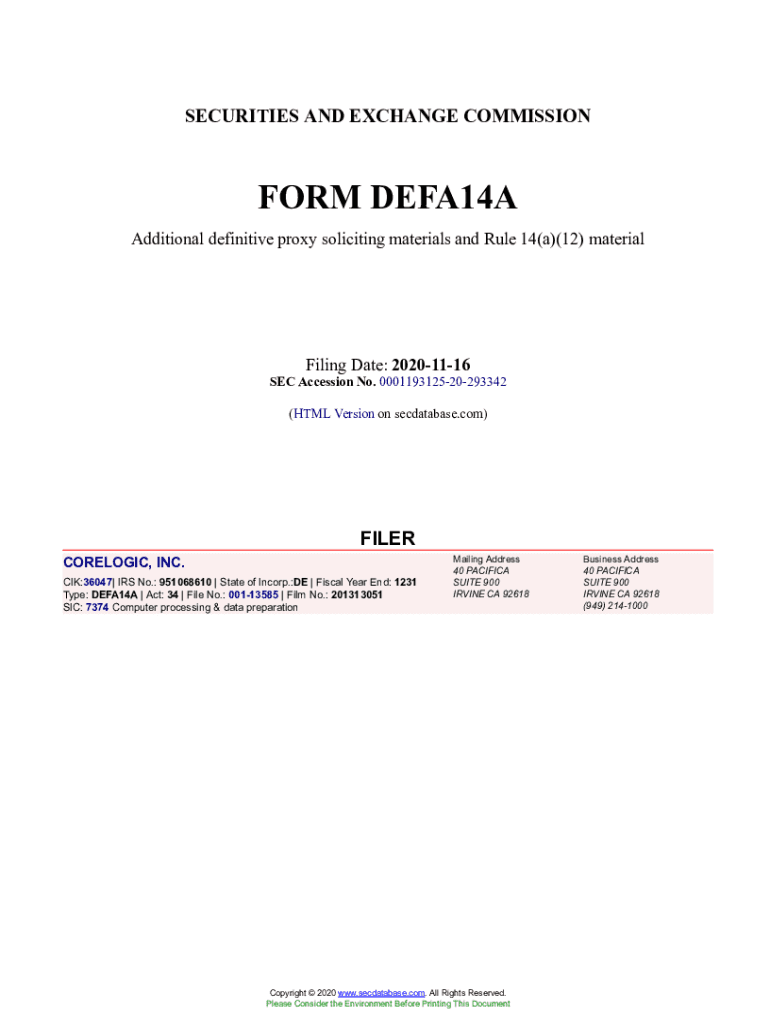 SECURITIES AND EXCHANGE COMMISSION

FORM DEFA14A

Additional definitive proxy soliciting materials and Rule 14(a)(12) material

Filing Date: 2020-11-16
SEC Accession No. 0001193125-20-293342

(HTML Version on secdatabase.com)

FILER

CORELOGIC, INC.

CIK:36047| IRS No.: 951068610 | State of Incorp.:DE | Fiscal Year End: 1231
Type: DEFA14A | Act: 34 | File No.: 001-13585 | Film No.: 201313051
SIC: 7374 Computer processing & data preparation

Mailing Address
40 PACIFICA
SUITE 900
IRVINE CA 92618

Business Address
40 PACIFICA
SUITE 900
IRVINE CA 92618
(949) 214-1000

Copyright © 2020 www.secdatabase.com. All Rights Reserved.
Please Consider the Environment Before Printing This Document